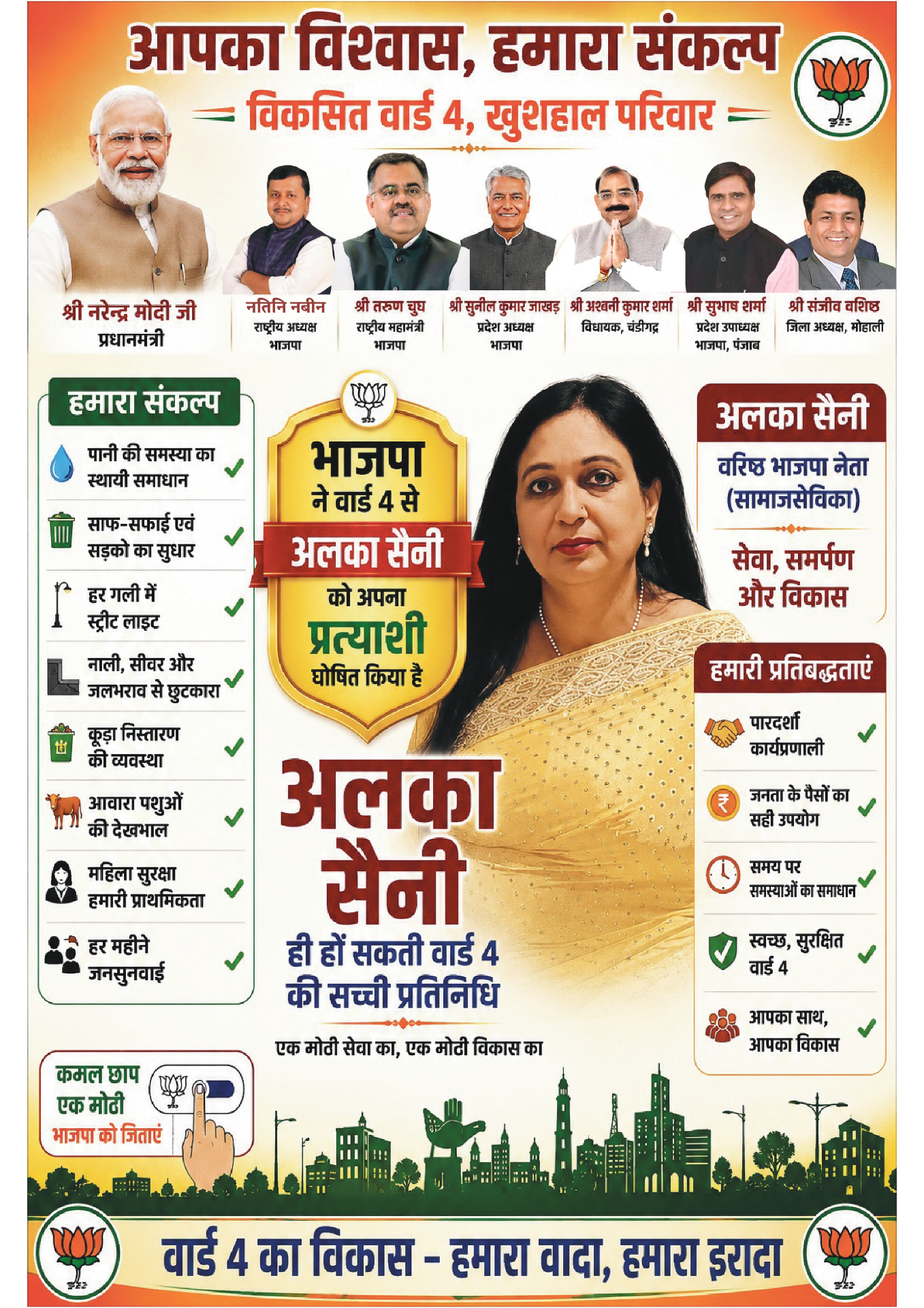 आपका विश्वास, हमारा संकल्प

विकसित वार्ड 4, खुशहाल परिवार

श्री नरेन्द्र मोदी जी
प्रधानमंत्री

नतिनि नबीन
राष्ट्रीय अध्यक्ष
भाजपा

श्री तरुण चुघ
राष्ट्रीय महामंत्री
भाजपा

श्री सुनील कुमार जाखड़
प्रदेश अध्यक्ष
भाजपा

श्री अश्वनी कुमार शर्मा
विधायक, चंडीगढ़

श्री सुभाष शर्मा
प्रदेश उपाध्यक्ष
भाजपा, पंजाब

श्री संजीव वशिष्ठ
जिला अध्यक्ष, मोहाली

हमारा संकल्प

पानी की समस्या का स्थायी समाधान

साफ-सफाई एवं सड़को का सुधार

हर गली में स्ट्रीट लाइट

नाली, सीवर और जलभराव से छुटकारा

कूड़ा निस्तारण की व्यवस्था

आवारा पशुओं की देखभाल

महिला सुरक्षा हमारी प्राथमिकता

हर महीने जनसुनवाई

भाजपा ने वार्ड 4 से अलका सैनी को अपना प्रत्याशी घोषित किया है

अलका सैनी
ही हों सकती वार्ड 4 की सच्ची प्रतिनिधि

एक मोठी सेवा का, एक मोठी विकास का

अलका सैनी

वरिष्ठ भाजपा नेता
(सामाजसेविका)

सेवा, समर्पण और विकास

हमारी प्रतिबद्धताएं

पारदर्शी कार्यप्रणाली

जनता के पैसों का सही उपयोग

समय पर समस्याओं का समाधान

स्वच्छ, सुरक्षित वार्ड 4

आपका साथ, आपका विकास

कमल छाप
एक मोठी
भाजपा को जिताएं

वार्ड 4 का विकास - हमारा वादा, हमारा इरादा